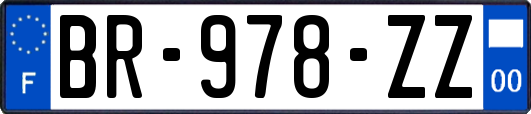 F
BR-978-ZZ
00